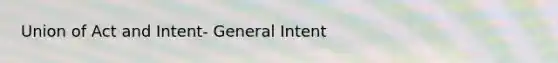 Union of Act and Intent- General Intent